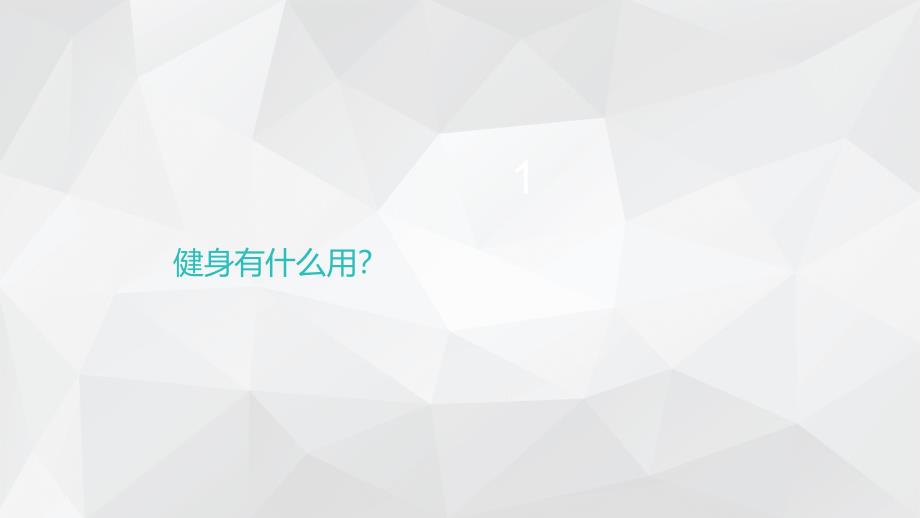 1

健身有什么用?